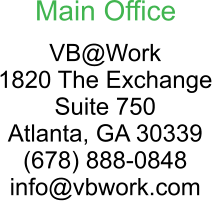 Main Office

VB@Work
1820 The Exchange
Suite 750
Atlanta, GA 30339
(678) 888-0848
info@vbwork.com